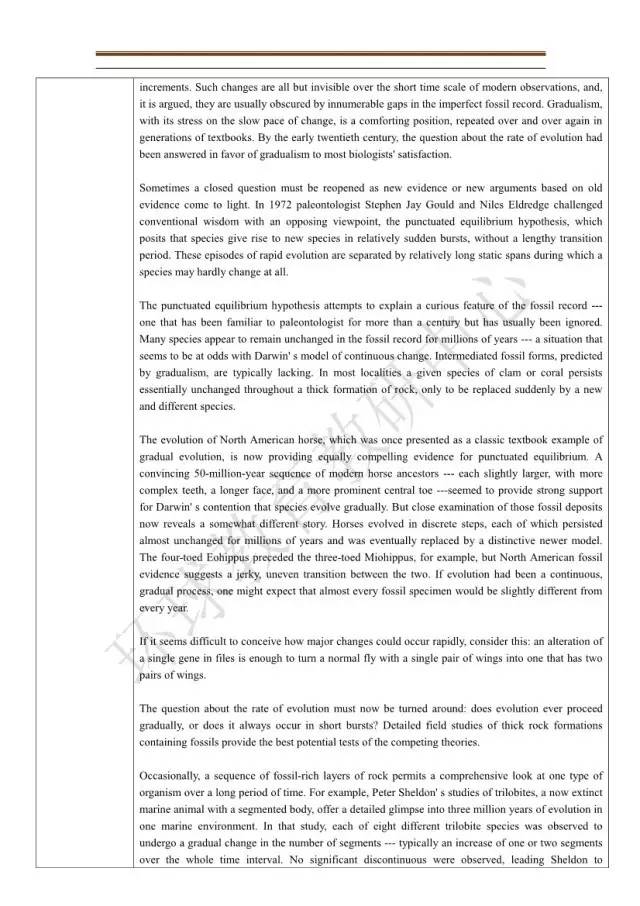 increments. Such changes are all but invisible over the short time scale of modern observations, and, it is argued, they are usually obscured by innumerable gaps in the imperfect fossil record. Gradualism, with its stress on the slow pace of change, is a comforting position, repeated over and over again in generations of textbooks. By the early twentieth century, the question about the rate of evolution had been answered in favor of gradualism to most biologists' satisfaction.

Sometimes a closed question must be reopened as new evidence or new arguments based on old evidence come to light. In 1972 paleontologist Stephen Jay Gould and Niles Eldredge challenged conventional wisdom with an opposing viewpoint, the punctuated equilibrium hypothesis, which posits that species give rise to new species in relatively sudden bursts, without a lengthy transition period. These episodes of rapid evolution are separated by relatively long static spans during which a species may hardly change at all.

The punctuated equilibrium hypothesis attempts to explain a curious feature of the fossil record --- one that has been familiar to paleontologist for more than a century but has usually been ignored. Many species appear to remain unchanged in the fossil record for millions of years --- a situation that seems to be at odds with Darwin' s model of continuous change. Intermediated fossil forms, predicted by gradualism, are typically lacking. In most localities a given species of clam or coral persists essentially unchanged throughout a thick formation of rock, only to be replaced suddenly by a new and different species.

The evolution of North American horse, which was once presented as a classic textbook example of gradual evolution, is now providing equally compelling evidence for punctuated equilibrium. A convincing 50-million-year sequence of modern horse ancestors --- each slightly larger, with more complex teeth, a longer face, and a more prominent central toe ---seemed to provide strong support for Darwin' s contention that species evolve gradually. But close examination of those fossil deposits now reveals a somewhat different story. Horses evolved in discrete steps, each of which persisted almost unchanged for millions of years and was eventually replaced by a distinctive newer model. The four-toed Eohippus preceded the three-toed Miohippus, for example, but North American fossil evidence suggests a jerky, uneven transition between the two. If evolution had been a continuous, gradual process, one might expect that almost every fossil specimen would be slightly different from every year.

If it seems difficult to conceive how major changes could occur rapidly, consider this: an alteration of a single gene in files is enough to turn a normal fly with a single pair of wings into one that has two pairs of wings.

The question about the rate of evolution must now be turned around: does evolution ever proceed gradually, or does it always occur in short bursts? Detailed field studies of thick rock formations containing fossils provide the best potential tests of the competing theories.

Occasionally, a sequence of fossil-rich layers of rock permits a comprehensive look at one type of organism over a long period of time. For example, Peter Sheldon' s studies of trilobites, a now extinct marine animal with a segmented body, offer a detailed glimpse into three million years of evolution in one marine environment. In that study, each of eight different trilobite species was observed to undergo a gradual change in the number of segments --- typically an increase of one or two segments over the whole time interval. No significant discontinuous were observed, leading Sheldon to